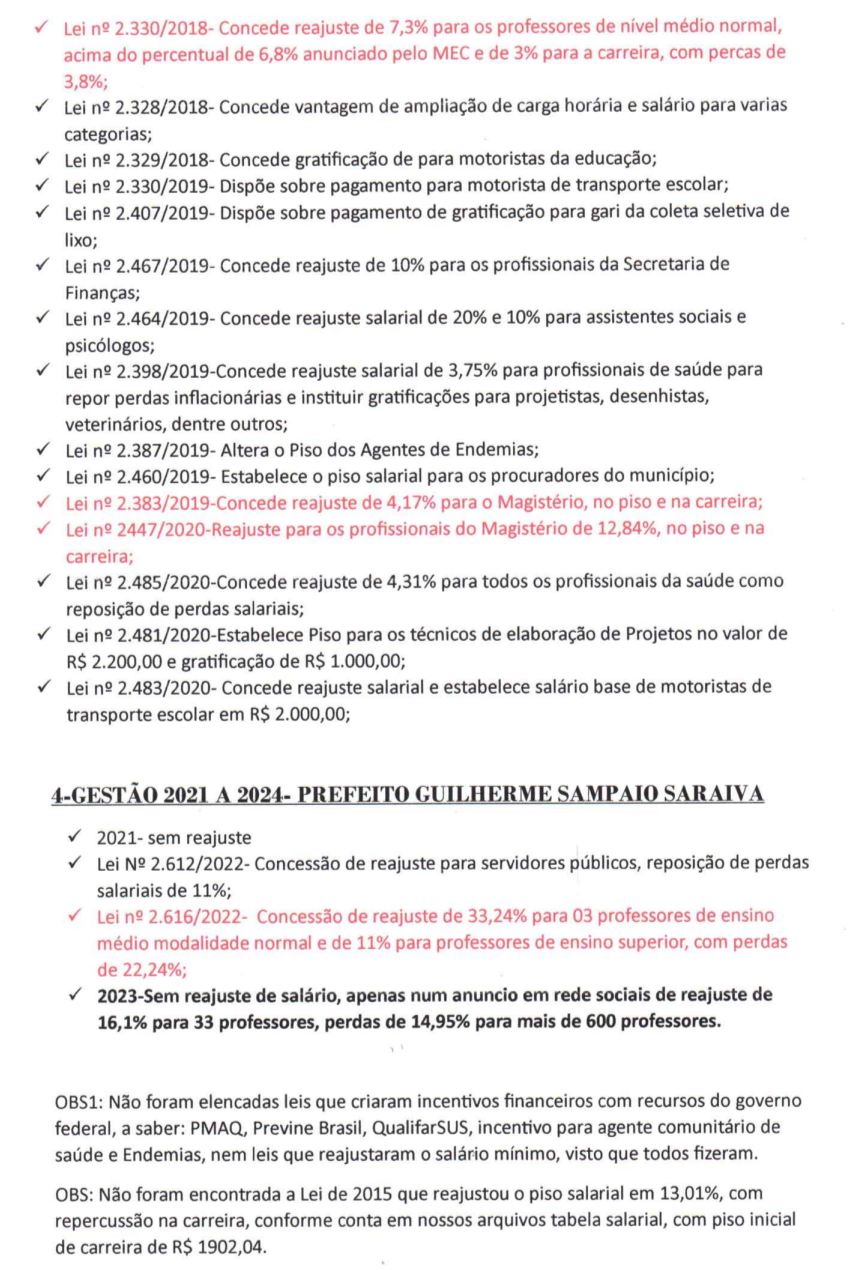 ✓ Lei nº 2.330/2018- Concede reajuste de 7,3% para os professores de nível médio normal, acima do percentual de 6,8% anunciado pelo MEC e de 3% para a carreira, com percas de 3,8%;
✓ Lei nº 2.328/2018- Concede vantagem de ampliação de carga horária e salário para varias categorias;
✓ Lei nº 2.329/2018- Concede gratificação de para motoristas da educação;
✓ Lei nº 2.330/2019- Dispõe sobre pagamento para motorista de transporte escolar;
✓ Lei nº 2.407/2019- Dispõe sobre pagamento de gratificação para gari da coleta seletiva de lixo;
✓ Lei nº 2.467/2019- Concede reajuste de 10% para os profissionais da Secretaria de Finanças;
✓ Lei nº 2.464/2019- Concede reajuste salarial de 20% e 10% para assistentes sociais e psicólogos;
✓ Lei nº 2.398/2019-Concede reajuste salarial de 3,75% para profissionais de saúde para repor perdas inflacionárias e instituir gratificações para projetistas, desenhistas, veterinários, dentre outros;
✓ Lei nº 2.387/2019- Altera o Piso dos Agentes de Endemias;
✓ Lei nº 2.460/2019- Estabelece o piso salarial para os procuradores do município;
✓ Lei nº 2.383/2019-Concede reajuste de 4,17% para o Magistério, no piso e na carreira;
✓ Lei nº 2447/2020-Reajuste para os profissionais do Magistério de 12,84%, no piso e na carreira;
✓ Lei nº 2.485/2020-Concede reajuste de 4,31% para todos os profissionais da saúde como reposição de perdas salariais;
✓ Lei nº 2.481/2020-Estabelece Piso para os técnicos de elaboração de Projetos no valor de R$ 2.200,00 e gratificação de R$ 1.000,00;
✓ Lei nº 2.483/2020- Concede reajuste salarial e estabelece salário base de motoristas de transporte escolar em R$ 2.000,00;

4-GESTÃO 2021 A 2024- PREFEITO GUILHERME SAMPAIO SARAIVA

✓ 2021- sem reajuste
✓ Lei Nº 2.612/2022- Concessão de reajuste para servidores públicos, reposição de perdas salariais de 11%;
✓ Lei nº 2.616/2022- Concessão de reajuste de 33,24% para 03 professores de ensino médio modalidade normal e de 11% para professores de ensino superior, com perdas de 22,24%;
✓ 2023-Sem reajuste de salário, apenas num anuncio em rede sociais de reajuste de 16,1% para 33 professores, perdas de 14,95% para mais de 600 professores.

OBS1: Não foram elencadas leis que criaram incentivos financeiros com recursos do governo federal, a saber: PMAQ, Previne Brasil, QualifarSUS, incentivo para agente comunitário de saúde e Endemias, nem leis que reajustaram o salário mínimo, visto que todos fizeram.

OBS: Não foram encontrada a Lei de 2015 que reajustou o piso salarial em 13,01%, com repercussão na carreira, conforme conta em nossos arquivos tabela salarial, com piso inicial de carreira de R$ 1902,04.